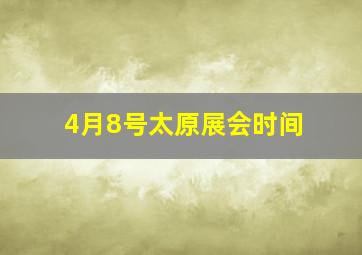 4月8号太原展会时间